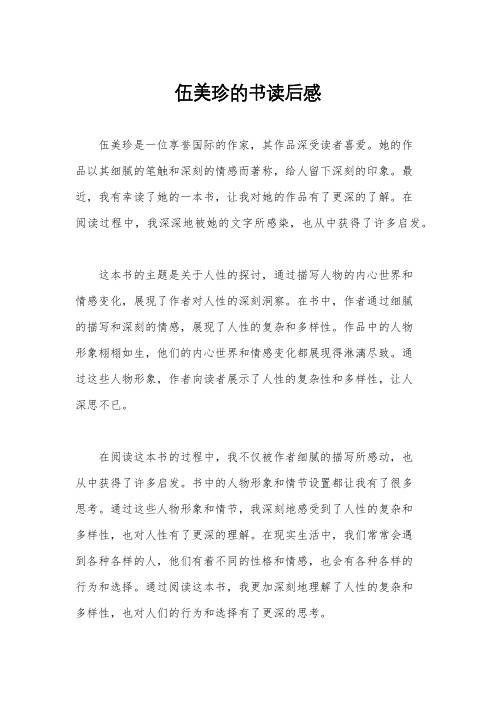 伍美珍的书读后感

伍美珍是一位享誉国际的作家，其作品深受读者喜爱。她的作品以其细腻的笔触和深刻的情感而著称，给人留下深刻的印象。最近，我有幸读了她的一本书，让我对她的作品有了更深的了解。在阅读过程中，我深深地被她的文字所感染，也从中获得了许多启发。

这本书的主题是关于人性的探讨，通过描写人物的内心世界和情感变化，展现了作者对人性的深刻洞察。在书中，作者通过细腻的描写和深刻的情感，展现了人性的复杂和多样性。作品中的人物形象栩栩如生，他们的内心世界和情感变化都展现得淋漓尽致。通过这些人物形象，作者向读者展示了人性的复杂性和多样性，让人深思不已。

在阅读这本书的过程中，我不仅被作者细腻的描写所感动，也从中获得了许多启发。书中的人物形象和情节设置都让我有了很多思考。通过这些人物形象和情节，我深刻地感受到了人性的复杂和多样性，也对人性有了更深的理解。在现实生活中，我们常常会遇到各种各样的人，他们有着不同的性格和情感，也会有各种各样的行为和选择。通过阅读这本书，我更加深刻地理解了人性的复杂和多样性，也对人们的行为和选择有了更深的思考。